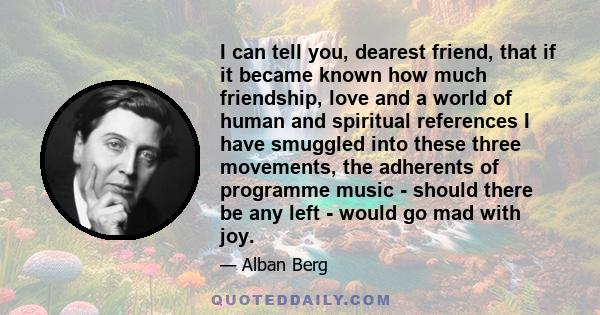 I can tell you, dearest friend, that if it became known how much friendship, love and a world of human and spiritual references I have smuggled into these three movements, the adherents of programme music - should there be any left - would go mad with joy.

— Alban Berg

QUOTEDDAILY.COM